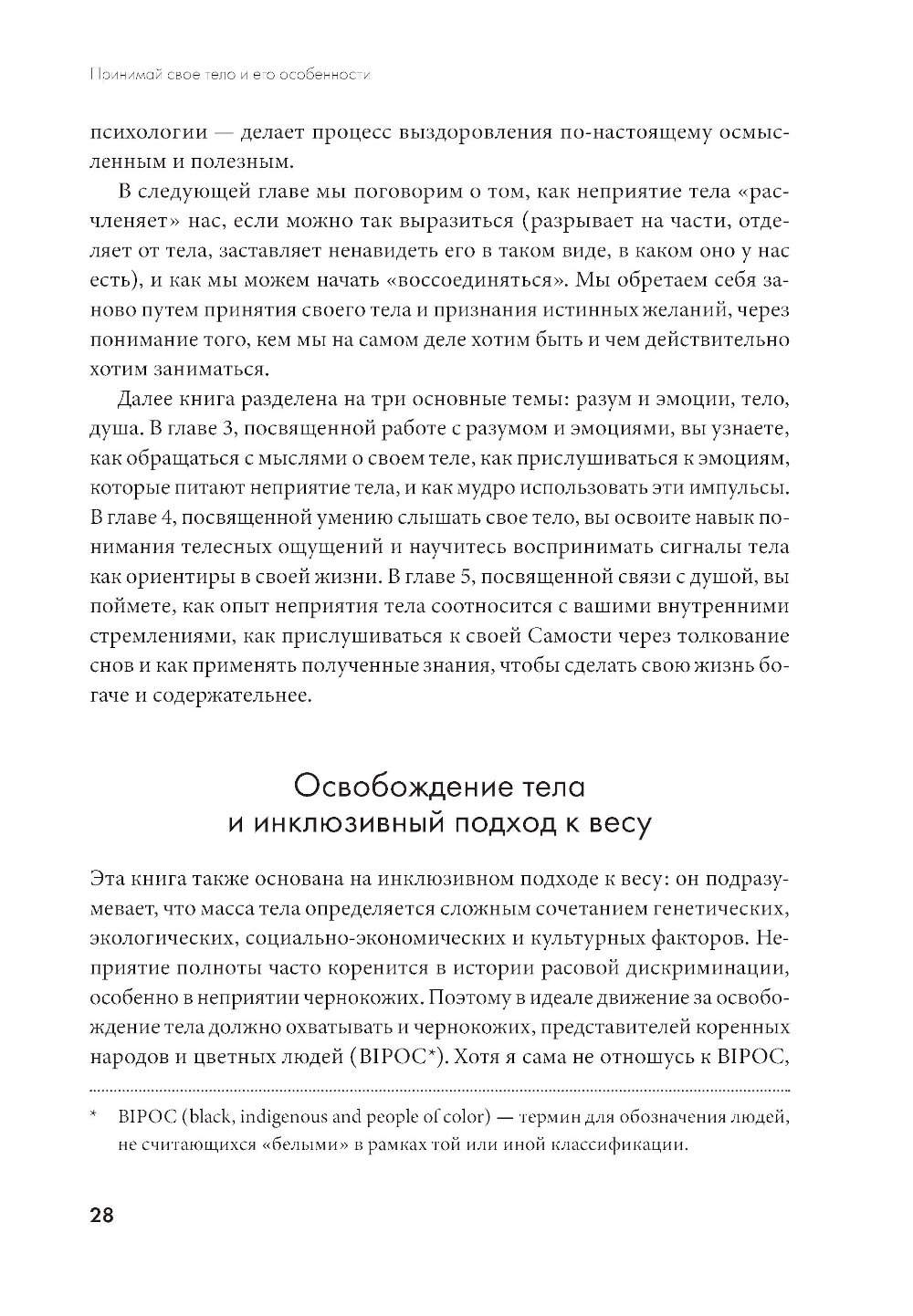 Принимай свое тело и его особенности

психологии — делает процесс выздоровления по-настоящему осмысленным и полезным.

В следующей главе мы поговорим о том, как неприятие тела «расчленяет» нас, если можно так выразиться (разрывает на части, отделяет от тела, заставляет ненавидеть его в таком виде, в каком оно у нас есть), и как мы можем начать «воссоединяться». Мы обретаем себя заново путем принятия своего тела и признания истинных желаний, через понимание того, кем мы на самом деле хотим быть и чем действительно хотим заниматься.

Далее книга разделена на три основные темы: разум и эмоции, тело, душа. В главе 3, посвященной работе с разумом и эмоциями, вы узнаете, как обращаться с мыслями о своем теле, как прислушиваться к эмоциям, которые питают неприятие тела, и как мудро использовать эти импульсы. В главе 4, посвященной умению слышать свое тело, вы освоите навык понимания телесных ощущений и научитесь воспринимать сигналы тела как ориентиры в своей жизни. В главе 5, посвященной связи с душой, вы поймете, как опыт неприятия тела соотносится с вашими внутренними стремлениями, как прислушиваться к своей Самости через толкование снов и как применять полученные знания, чтобы сделать свою жизнь богаче и содержательнее.

Освобождение тела и инклюзивный подход к весу

Эта книга также основана на инклюзивном подходе к весу: он подразумевает, что масса тела определяется сложным сочетанием генетических, экологических, социально-экономических и культурных факторов. Неприятие полноты часто коренится в истории расовой дискриминации, особенно в неприятии чернокожих. Поэтому в идеале движение за освобождение тела должно охватывать и чернокожих, представителей коренных народов и цветных людей (BIPOC*). Хотя я сама не отношусь к BIPOC,

* BIPOC (black, indigenous and people of color) — термин для обозначения людей, не считающихся «белыми» в рамках той или иной классификации.

28